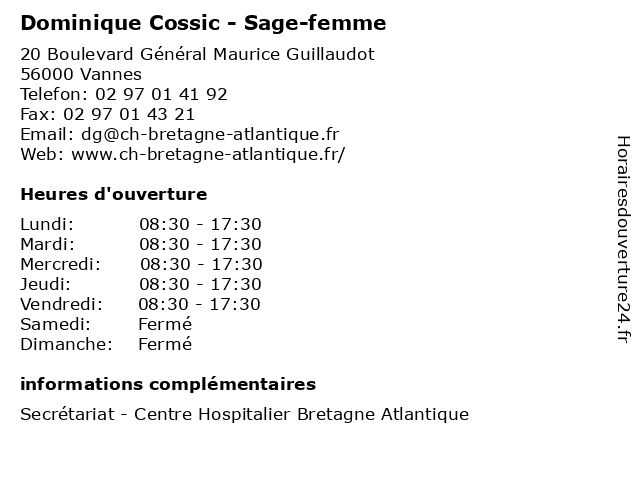 Dominique Cossic - Sage-femme

20 Boulevard Général Maurice Guillaudot
56000 Vannes
Telefon: 02 97 01 41 92
Fax: 02 97 01 43 21
Email: dg@ch-bretagne-atlantique.fr
Web: www.ch-bretagne-atlantique.fr/

Heures d'ouverture

| | |
|---|---|
| Lundi: | 08:30 - 17:30 |
| Mardi: | 08:30 - 17:30 |
| Mercredi: | 08:30 - 17:30 |
| Jeudi: | 08:30 - 17:30 |
| Vendredi: | 08:30 - 17:30 |
| Samedi: | Fermé |
| Dimanche: | Fermé |

informations complémentaires

Secrétariat - Centre Hospitalier Bretagne Atlantique

Horairesdouverture24.fr